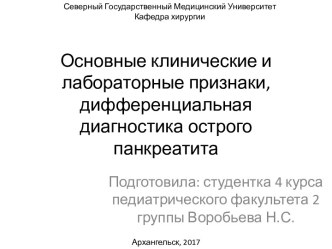 Северный Государственный Медицинский Университет
Кафедра хирургии

Основные клинические и лабораторные признаки, дифференциальная диагностика острого панкреатита

Подготовила: студентка 4 курса педиатрического факультета 2 группы Воробьева Н.С.

Архангельск, 2017